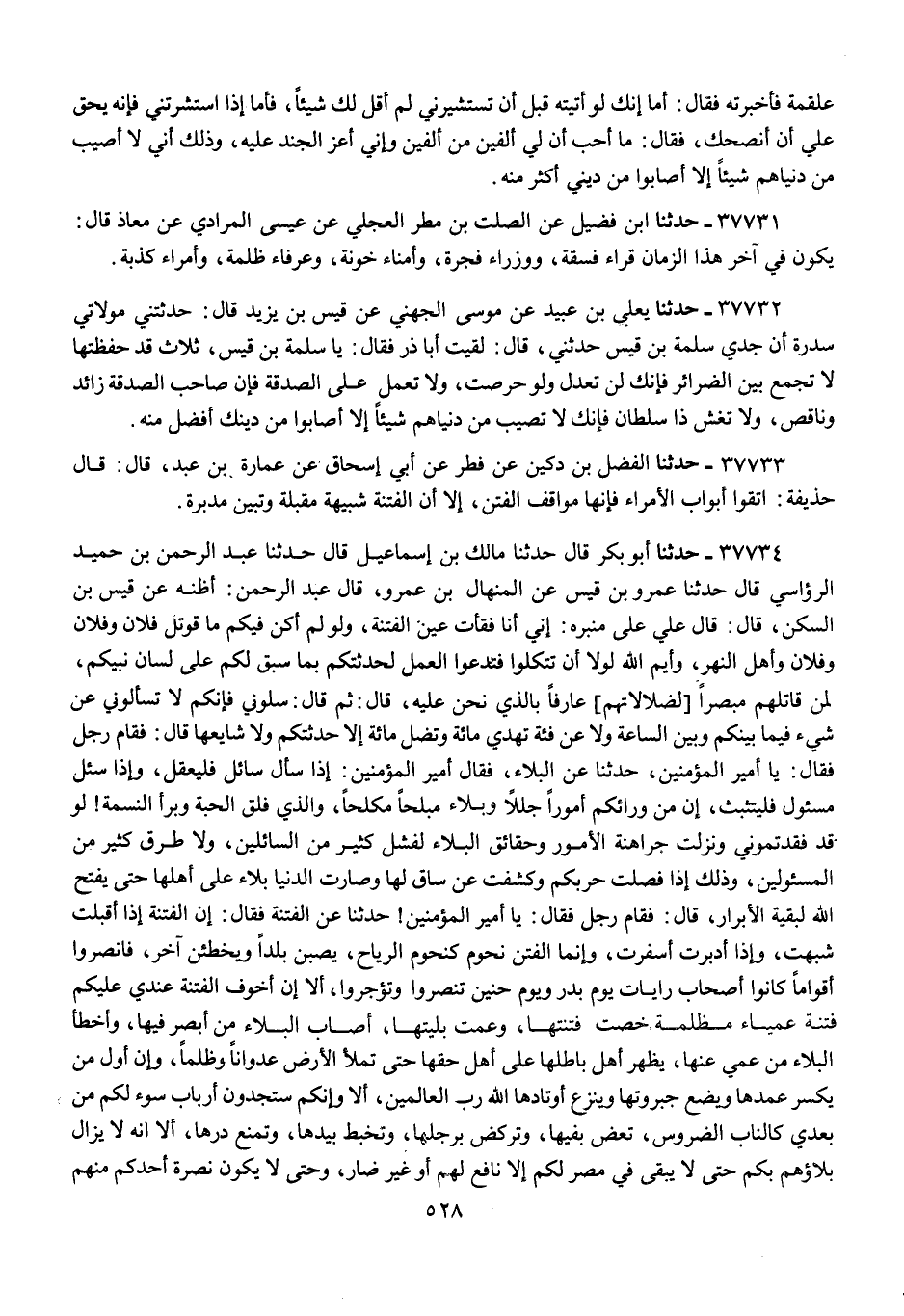 علقمة فأخبرته فقال: أما إنك لو أتيته قبل أن تستشيرني لم أقل لك شيئاً، فأما إذا استشرتني فإنه يحق علي أن أنصحك، فقال: ما أحب أن لي ألفين من ألفين وإني أعز الجند عليه، وذلك أني لا أصيب من دنياهم شيئاً إلا أصابوا من ديني أكثر منه.

٣٧٧٣١ ـ حدثنا ابن فضيل عن الصلت بن مطر العجلي عن عيسى المرادي عن معاذ قال: يكون في آخر هذا الزمان قراء فسقة، ووزراء فجرة، وأمناء خونة، وعرفاء ظلمة، وأمراء كذبة.

٣٧٧٣٢ ـ حدثنا يعلي بن عبيد عن موسى الجهني عن قيس بن يزيد قال: حدثتني مولاتي سدرة أن جدي سلمة بن قيس حدثني، قال: لقيت أبا ذر فقال: يا سلمة بن قيس، ثلاث قد حفظتها لا تجمع بين الضرائر فإنك لن تعدل ولو حرصت، ولا تعمل على الصدقة فإن صاحب الصدقة زائد وناقص، ولا تغش ذا سلطان فإنك لا تصيب من دنياهم شيئاً إلا أصابوا من دينك أفضل منه.

٣٧٧٣٣ ـ حدثنا الفضل بن دكين عن فطر عن أبي إسحاق عن عمارة بن عبد، قال: قال حذيفة: اتقوا أبواب الأمراء فإنها مواقف الفتن، إلا أن الفتنة شبيهة مقبلة وتبين مدبرة.

٣٧٧٣٤ ـ حدثنا أبو بكر قال حدثنا مالك بن إسماعيل قال حدثنا عبد الرحمن بن حميد الرؤاسي قال حدثنا عمرو بن قيس عن المنهال بن عمرو، قال عبد الرحمن: أظنه عن قيس بن السكن، قال: قال علي على منبره: إني أنا فقأت عين الفتنة، ولو لم أكن فيكم ما قوتل فلان وفلان وفلان وأهل النهر، وأيم الله لولا أن تتكلوا فتدعوا العمل لحدثتكم بما سبق لكم على لسان نبيكم، لمن قاتلهم مبصراً [لضلالاتهم] عارفاً بالذي نحن عليه، قال: ثم قال: سلوني فإنكم لا تسألوني عن شيء فيما بينكم وبين الساعة ولا عن فئة تهدي مائة وتضل مائة إلا حدثتكم ولا شايعها قال: فقام رجل فقال: يا أمير المؤمنين، حدثنا عن البلاء، فقال أمير المؤمنين: إذا سأل سائل فليعقل، وإذا سئل مسئول فليتثبت، إن من ورائكم أموراً جللاً وبلاء مبلحاً مكلحاً، والذي فلق الحبة وبرأ النسمة! لو قد فقدتموني ونزلت جراهنة الأمور وحقائق البلاء لفشل كثير من السائلين، ولا طرق كثير من المسئولين، وذلك إذا فصلت حربكم وكشفت عن ساق لها وصارت الدنيا بلاء على أهلها حتى يفتح الله لبقية الأبرار، قال: فقام رجل فقال: يا أمير المؤمنين! حدثنا عن الفتنة فقال: إن الفتنة إذا أقبلت شبهت، وإذا أدبرت أسفرت، وإنما الفتن نحوم كنحوم الرياح، يصبن بلداً ويخطئن آخر، فانصروا أقواماً كانوا أصحاب رايات يوم بدر ويوم حنين تنصروا وتؤجروا، ألا إن أخوف الفتنة عندي عليكم فتنة عمياء مظلمة خصت فتنتها، وعمت بليتها، أصاب البلاء من أبصر فيها، وأخطأ البلاء من عمي عنها، يظهر أهل باطلها على أهل حقها حتى تملأ الأرض عدواناً وظلماً، وإن أول من يكسر عمدها ويضع جبروتها وينزع أوتادها الله رب العالمين، ألا وإنكم ستجدون أرباب سوء لكم من بعدي كالناب الضروس، تعض بفيها، وتركض برجلها، وتخبط بيدها، وتمنع درها، ألا انه لا يزال بلاؤهم بكم حتى لا يبقى في مصر لكم إلا نافع لهم أو غير ضار، وحتى لا يكون نصرة أحدكم منهم

٥٢٨